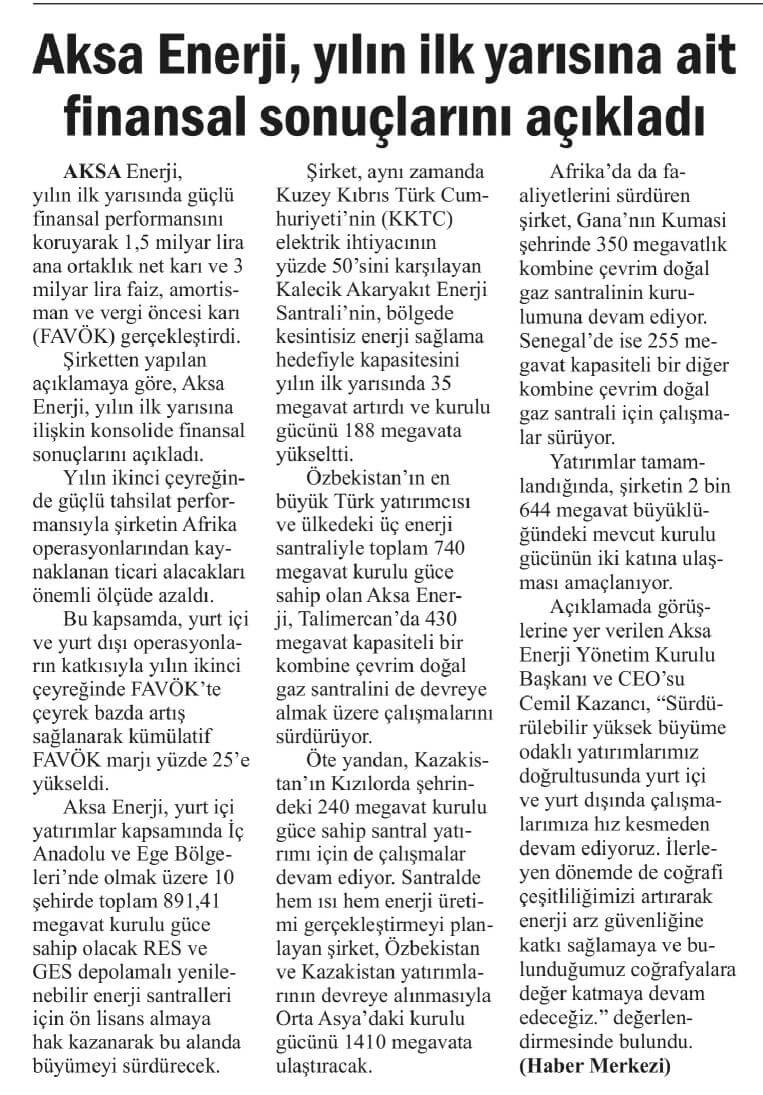 Aksa Enerji, yılın ilk yarısına ait finansal sonuçlarını açıkladı

AKSA Enerji, yılın ilk yarısında güçlü finansal performansını koruyarak 1,5 milyar lira ana ortaklık net karı ve 3 milyar lira faiz, amortisman ve vergi öncesi karı (FAVÖK) gerçekleştirdi.

Şirketten yapılan açıklamaya göre, Aksa Enerji, yılın ilk yarısına ilişkin konsolide finansal sonuçlarını açıkladı.

Yılın ikinci çeyreğinde güçlü tahsilat performansıyla şirketin Afrika operasyonlarından kaynaklanan ticari alacakları önemli ölçüde azaldı.

Bu kapsamda, yurt içi ve yurt dışı operasyonların katkısıyla yılın ikinci çeyreğinde FAVÖK'te çeyrek bazda artış sağlanarak kümülatif FAVÖK marjı yüzde 25'e yükseldi.

Aksa Enerji, yurt içi yatırımlar kapsamında İç Anadolu ve Ege Bölgeleri'nde olmak üzere 10 şehirde toplam 891,41 megavat kurulu güce sahip olacak RES ve GES depolamalı yenilenebilir enerji santralleri için ön lisans almaya hak kazanarak bu alanda büyümeyi sürdürecek.

Şirket, aynı zamanda Kuzey Kıbrıs Türk Cumhuriyeti'nin (KKTC) elektrik ihtiyacının yüzde 50'sini karşılayan Kalecik Akaryakıt Enerji Santrali'nin, bölgede kesintisiz enerji sağlama hedefiyle kapasitesini yılın ilk yarısında 35 megavat artırdı ve kurulu gücünü 188 megavata yükseltti.

Özbekistan'ın en büyük Türk yatırımcısı ve ülkedeki üç enerji santraliyle toplam 740 megavat kurulu güce sahip olan Aksa Enerji, Talimercan'da 430 megavat kapasiteli bir kombine çevrim doğal gaz santralini de devreye almak üzere çalışmalarını sürdürüyor.

Öte yandan, Kazakistan'ın Kızılorda şehrindeki 240 megavat kurulu güce sahip santral yatırımı için de çalışmalar devam ediyor. Santralde hem ısı hem enerji üretimi gerçekleştirmeyi planlayan şirket, Özbekistan ve Kazakistan yatırımlarının devreye alınmasıyla Orta Asya'daki kurulu gücünü 1410 megavata ulaştıracak.

Afrika'da da faaliyetlerini sürdüren şirket, Gana'nın Kumasi şehrinde 350 megavatlık kombine çevrim doğal gaz santralinin kurulumuna devam ediyor. Senegal'de ise 255 megavat kapasiteli bir diğer kombine çevrim doğal gaz santrali için çalışmalar sürüyor.

Yatırımlar tamamlandığında, şirketin 2 bin 644 megavat büyüklüğündeki mevcut kurulu gücünün iki katına ulaşması amaçlanıyor.

Açıklamada görüşlerine yer verilen Aksa Enerji Yönetim Kurulu Başkanı ve CEO'su Cemil Kazancı, "Sürdürülebilir yüksek büyüme odaklı yatırımlarımız doğrultusunda yurt içi ve yurt dışında çalışmalarımıza hız kesmeden devam ediyoruz. İlerleyen dönemde de coğrafi çeşitliliğimizi artırarak enerji arz güvenliğine katkı sağlamaya ve bulunduğumuz coğrafyalara değer katmaya devam edeceğiz." değerlendirmesinde bulundu.
(Haber Merkezi)